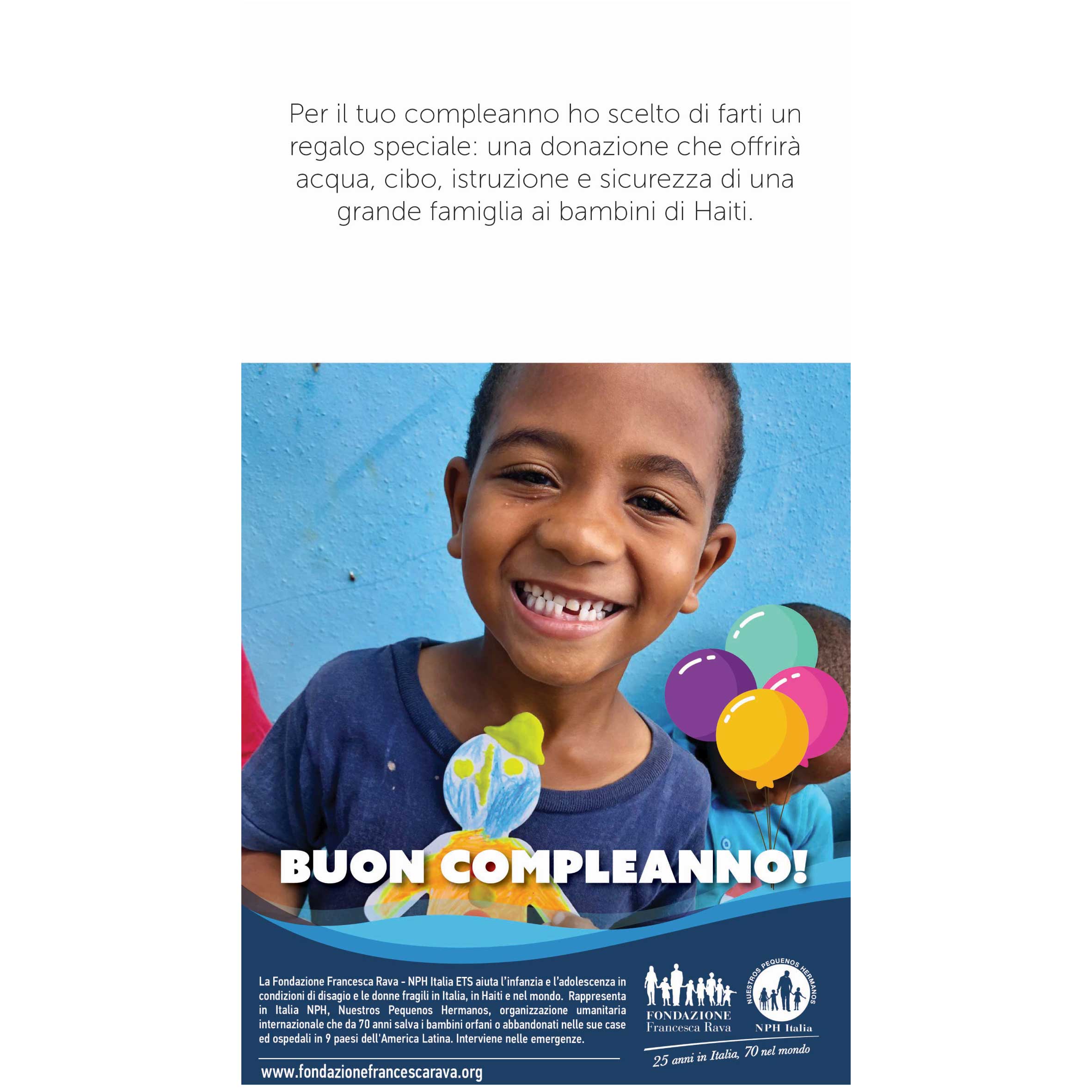 Per il tuo compleanno ho scelto di farti un regalo speciale: una donazione che offrirà acqua, cibo, istruzione e sicurezza di una grande famiglia ai bambini di Haiti.

BUON COMPLEANNO!

La Fondazione Francesca Rava - NPH Italia ETS aiuta l'infanzia e l'adolescenza in condizioni di disagio e le donne fragili in Italia, in Haiti e nel mondo. Rappresenta in Italia NPH, Nuestros Pequenos Hermanos, organizzazione umanitaria internazionale che da 70 anni salva i bambini orfani o abbandonati nelle sue case ed ospedali in 9 paesi dell'America Latina. Interviene nelle emergenze.

www.fondazionefrancescarava.org

FONDAZIONE
Francesca Rava

NUESTROS PEQUENOS HERMANOS
NPH Italia

25 anni in Italia, 70 nel mondo